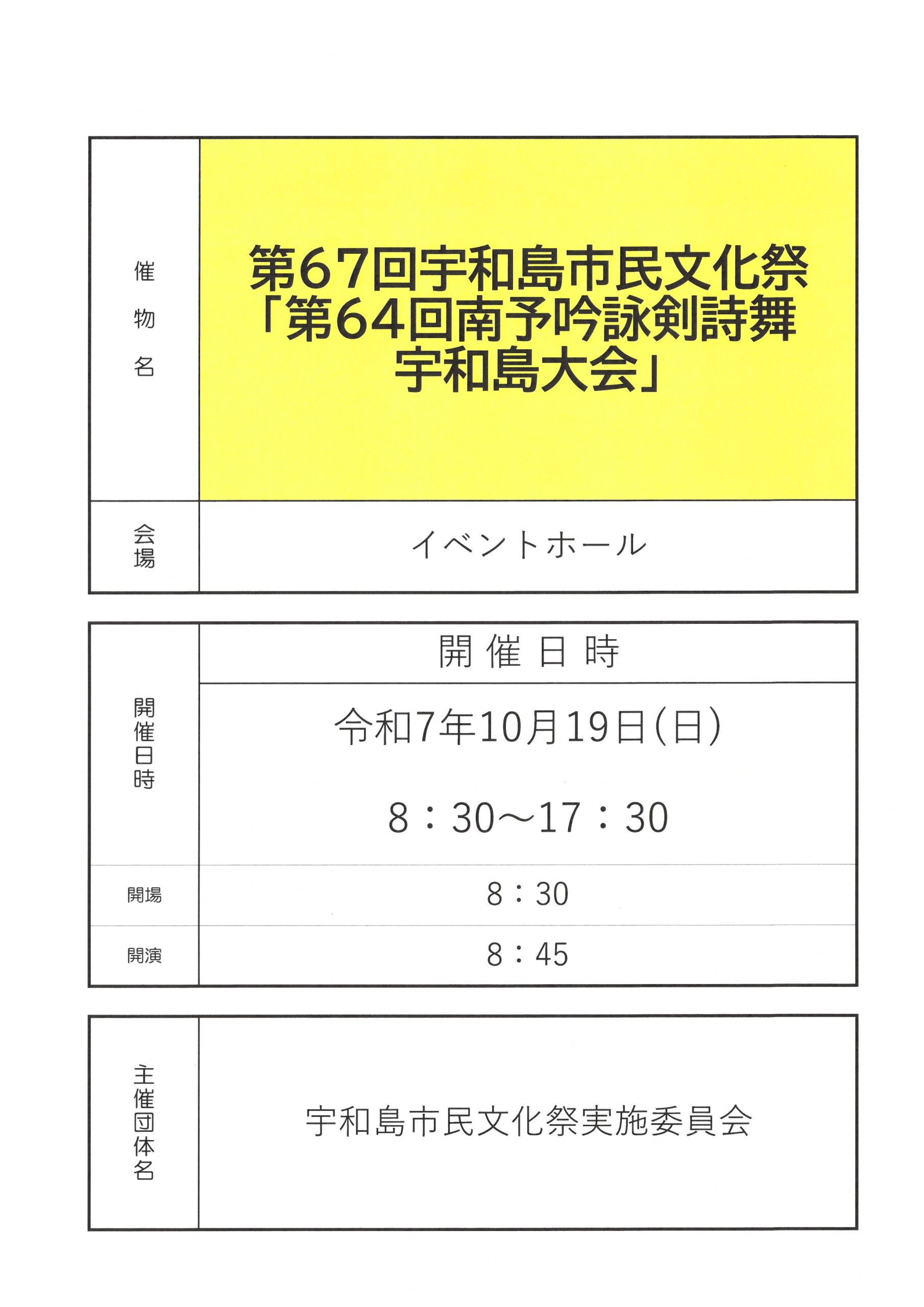 催物名

第67回宇和島市民文化祭
「第64回南予吟詠剣詩舞
宇和島大会」

会場

イベントホール

開催日時

開催日時

令和7年10月19日(日)

8：30～17：30

開場

8：30

開演

8：45

主催団体名

宇和島市民文化祭実施委員会